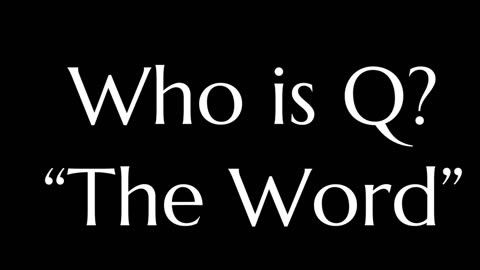 Who is Q?
“The Word”